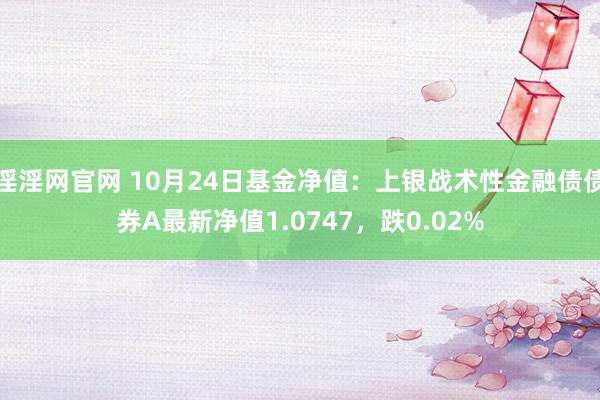 淫淫网官网 10月24日基金净值：上银战术性金融债债券A最新净值1.0747，跌0.02%